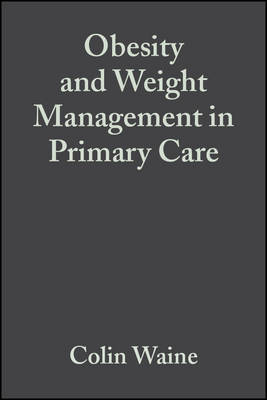 Obesity and Weight Management in Primary Care

Colin Waine